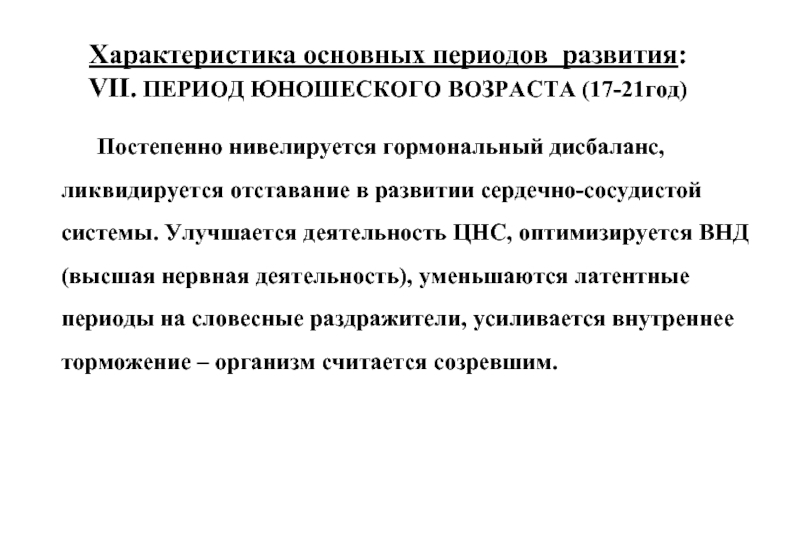 Характеристика основных периодов развития:
VII. ПЕРИОД ЮНОШЕСКОГО ВОЗРАСТА (17-21год)

Постепенно нивелируется гормональный дисбаланс, ликвидируется отставание в развитии сердечно-сосудистой системы. Улучшается деятельность ЦНС, оптимизируется ВНД (высшая нервная деятельность), уменьшаются латентные периоды на словесные раздражители, усиливается внутреннее торможение – организм считается созревшим.